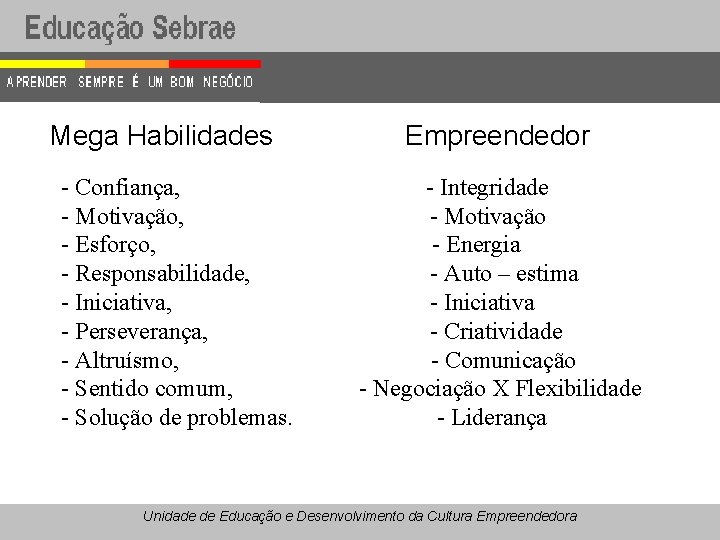 Educação Sebrae

APRENDER SEMPRE É UM BOM NEGÓCIO

Mega Habilidades

- Confiança,
- Motivação,
- Esforço,
- Responsabilidade,
- Iniciativa,
- Perseverança,
- Altruísmo,
- Sentido comum,
- Solução de problemas.

Empreendedor

- Integridade
- Motivação
- Energia
- Auto – estima
- Iniciativa
- Criatividade
- Comunicação
- Negociação X Flexibilidade
- Liderança

Unidade de Educação e Desenvolvimento da Cultura Empreendedora